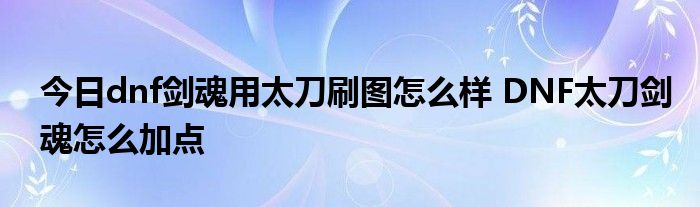 今日dnf剑魂用太刀刷图怎么样 DNF太刀剑魂怎么加点